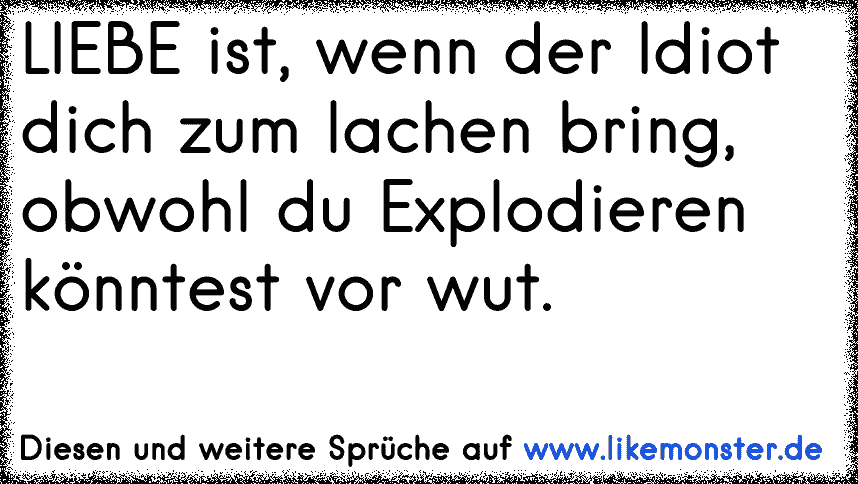 LIEBE ist, wenn der Idiot dich zum lachen bring, obwohl du Explodieren könntest vor wut.

Diesen und weitere Sprüche auf www.likemonster.de